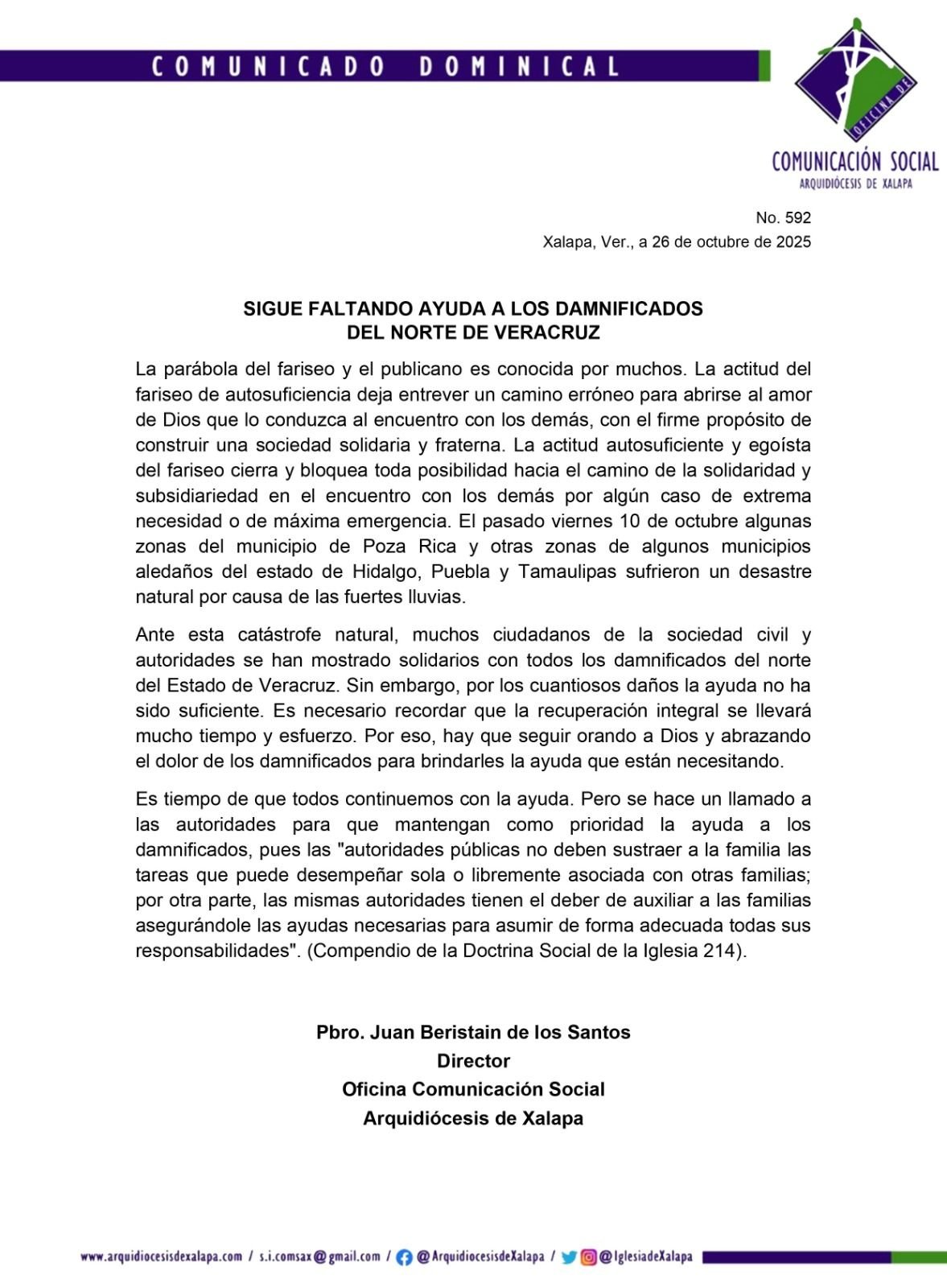 COMUNICADO DOMINICAL

OFICINA DE
COMUNICACIÓN SOCIAL
ARQUIDIÓCESIS DE XALAPA

No. 592
Xalapa, Ver., a 26 de octubre de 2025

SIGUE FALTANDO AYUDA A LOS DAMNIFICADOS DEL NORTE DE VERACRUZ

La parábola del fariseo y el publicano es conocida por muchos. La actitud del fariseo de autosuficiencia deja entrever un camino erróneo para abrirse al amor de Dios que lo conduzca al encuentro con los demás, con el firme propósito de construir una sociedad solidaria y fraterna. La actitud autosuficiente y egoísta del fariseo cierra y bloquea toda posibilidad hacia el camino de la solidaridad y subsidiariedad en el encuentro con los demás por algún caso de extrema necesidad o de máxima emergencia. El pasado viernes 10 de octubre algunas zonas del municipio de Poza Rica y otras zonas de algunos municipios aledaños del estado de Hidalgo, Puebla y Tamaulipas sufrieron un desastre natural por causa de las fuertes lluvias.

Ante esta catástrofe natural, muchos ciudadanos de la sociedad civil y autoridades se han mostrado solidarios con todos los damnificados del norte del Estado de Veracruz. Sin embargo, por los cuantiosos daños la ayuda no ha sido suficiente. Es necesario recordar que la recuperación integral se llevará mucho tiempo y esfuerzo. Por eso, hay que seguir orando a Dios y abrazando el dolor de los damnificados para brindarles la ayuda que están necesitando.

Es tiempo de que todos continuemos con la ayuda. Pero se hace un llamado a las autoridades para que mantengan como prioridad la ayuda a los damnificados, pues las "autoridades públicas no deben sustraer a la familia las tareas que puede desempeñar sola o libremente asociada con otras familias; por otra parte, las mismas autoridades tienen el deber de auxiliar a las familias asegurándole las ayudas necesarias para asumir de forma adecuada todas sus responsabilidades". (Compendio de la Doctrina Social de la Iglesia 214).

Pbro. Juan Beristain de los Santos
Director
Oficina Comunicación Social
Arquidiócesis de Xalapa

www.arquidiocesisdexalapa.com / s.i.comsax@gmail.com / @ArquidiocesisdeXalapa / @IglesiadeXalapa